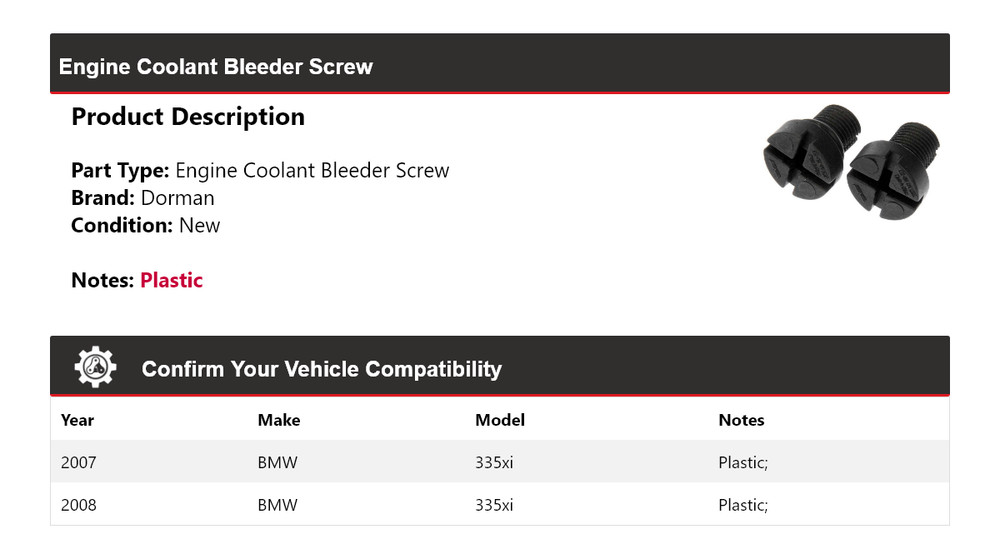 Engine Coolant Bleeder Screw

Product Description

Part Type: Engine Coolant Bleeder Screw
Brand: Dorman
Condition: New

Notes: Plastic

Confirm Your Vehicle Compatibility

| Year | Make | Model | Notes |
|---|---|---|---|
| 2007 | BMW | 335xi | Plastic; |
| 2008 | BMW | 335xi | Plastic; |